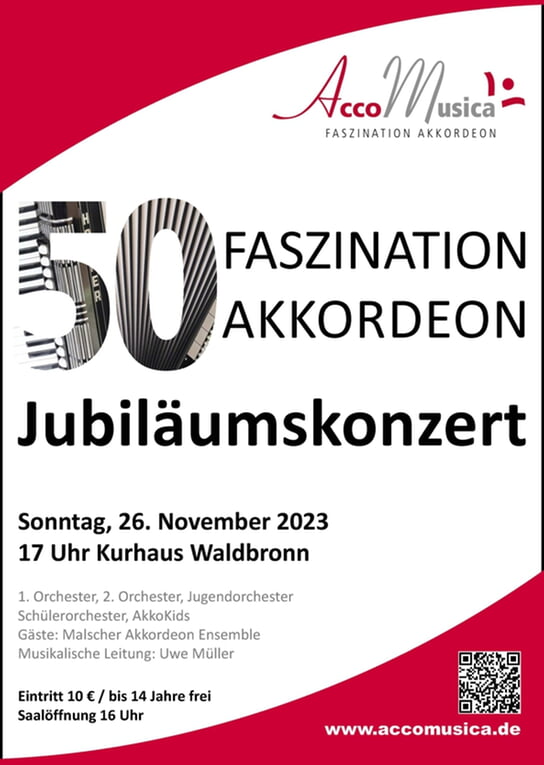 AccoMusica
FASZINATION AKKORDEON

50 FASZINATION AKKORDEON

Jubiläumskonzert

Sonntag, 26. November 2023
17 Uhr Kurhaus Waldbronn

1. Orchester, 2. Orchester, Jugendorchester
Schülerorchester, AkkoKids
Gäste: Malscher Akkordeon Ensemble
Musikalische Leitung: Uwe Müller

Eintritt 10 € / bis 14 Jahre frei
Saalöffnung 16 Uhr

www.accomusica.de